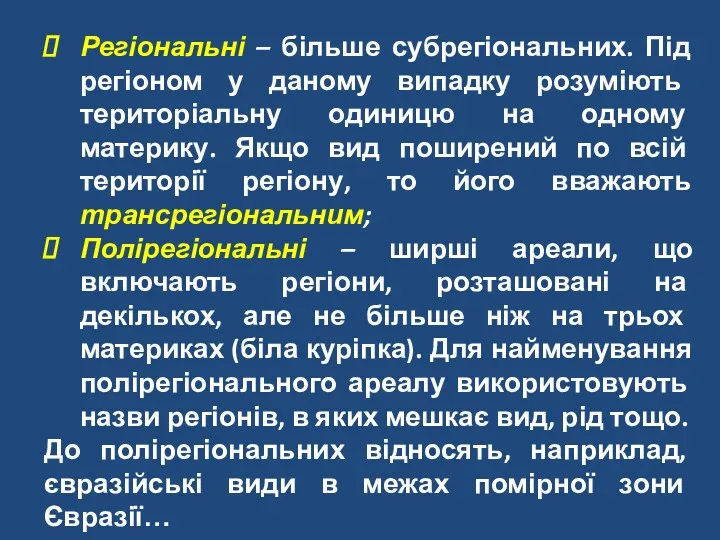 Регіональні – більше субрегіональних. Під регіоном у даному випадку розуміють територіальну одиницю на одному материку. Якщо вид поширений по всій території регіону, то його вважають трансрегіональним;

Полірегіональні – ширші ареали, що включають регіони, розташовані на декількох, але не більше ніж на трьох материках (біла куріпка). Для найменування полірегіонального ареалу використовують назви регіонів, в яких мешкає вид, рід тощо.

До полірегіональних відносять, наприклад, євразійські види в межах помірної зони Євразії…